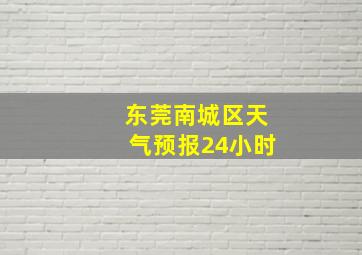 东莞南城区天气预报24小时